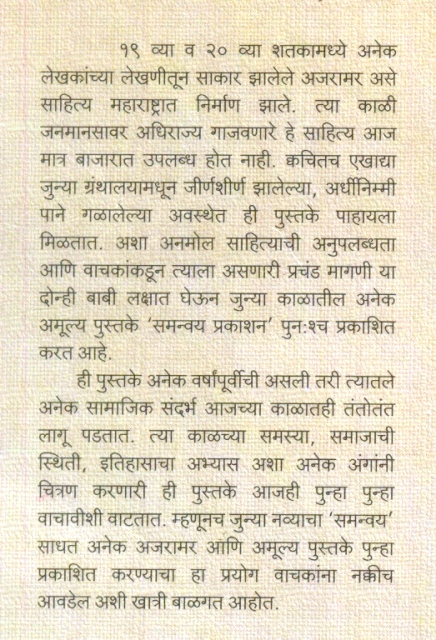 १९ व्या व २० व्या शतकामध्ये अनेक लेखकांच्या लेखणीतून साकार झालेले अजरामर असे साहित्य महाराष्ट्रात निर्माण झाले. त्या काळी जनमानसावर अधिराज्य गाजवणारे हे साहित्य आज मात्र बाजारात उपलब्ध होत नाही. क्वचितच एखाद्या जुन्या ग्रंथालयामधून जीर्णशीर्ण झालेल्या, अर्धीनिम्मी पाने गळालेल्या अवस्थेत ही पुस्तके पाहायला मिळतात. अशा अनमोल साहित्याची अनुपलब्धता आणि वाचकांकडून त्याला असणारी प्रचंड मागणी या दोन्ही बाबी लक्षात घेऊन जुन्या काळातील अनेक अमूल्य पुस्तके 'समन्वय प्रकाशन' पुन:श्च प्रकाशित करत आहे.

ही पुस्तके अनेक वर्षांपूर्वीची असली तरी त्यातले अनेक सामाजिक संदर्भ आजच्या काळातही तंतोतंत लागू पडतात. त्या काळच्या समस्या, समाजाची स्थिती, इतिहासाचा अभ्यास अशा अनेक अंगांनी चित्रण करणारी ही पुस्तके आजही पुन्हा पुन्हा वाचावीशी वाटतात. म्हणूनच जुन्या नव्याचा 'समन्वय' साधत अनेक अजरामर आणि अमूल्य पुस्तके पुन्हा प्रकाशित करण्याचा हा प्रयोग वाचकांना नक्कीच आवडेल अशी खात्री बाळगत आहोत.